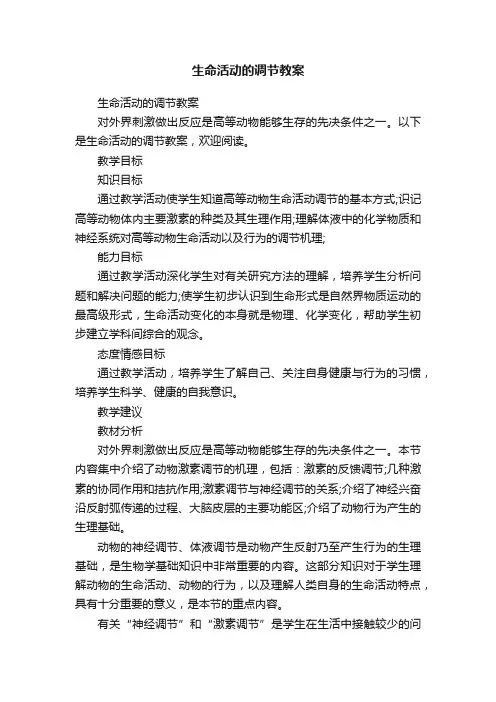 生命活动的调节教案

生命活动的调节教案

对外界刺激做出反应是高等动物能够生存的先决条件之一。以下是生命活动的调节教案，欢迎阅读。

教学目标

知识目标

通过教学活动使学生知道高等动物生命活动调节的基本方式;识记高等动物体内主要激素的种类及其生理作用;理解体液中的化学物质和神经系统对高等动物生命活动以及行为的调节机理;

能力目标

通过教学活动深化学生对有关研究方法的理解，培养学生分析问题和解决问题的能力;使学生初步认识到生命形式是自然界物质运动的最高级形式，生命活动变化的本身就是物理、化学变化，帮助学生初步建立学科间综合的观念。

态度情感目标

通过教学活动，培养学生了解自己、关注自身健康与行为的习惯，培养学生科学、健康的自我意识。

教学建议

教材分析

对外界刺激做出反应是高等动物能够生存的先决条件之一。本节内容集中介绍了动物激素调节的机理，包括：激素的反馈调节;几种激素的协同作用和拮抗作用;激素调节与神经调节的关系;介绍了神经兴奋沿反射弧传递的过程、大脑皮层的主要功能区;介绍了动物行为产生的生理基础。

动物的神经调节、体液调节是动物产生反射乃至产生行为的生理基础，是生物学基础知识中非常重要的内容。这部分知识对于学生理解动物的生命活动、动物的行为，以及理解人类自身的生命活动特点，具有十分重要的意义，是本节的重点内容。

有关“神经调节”和“激素调节”是学生在生活中接触较少的问